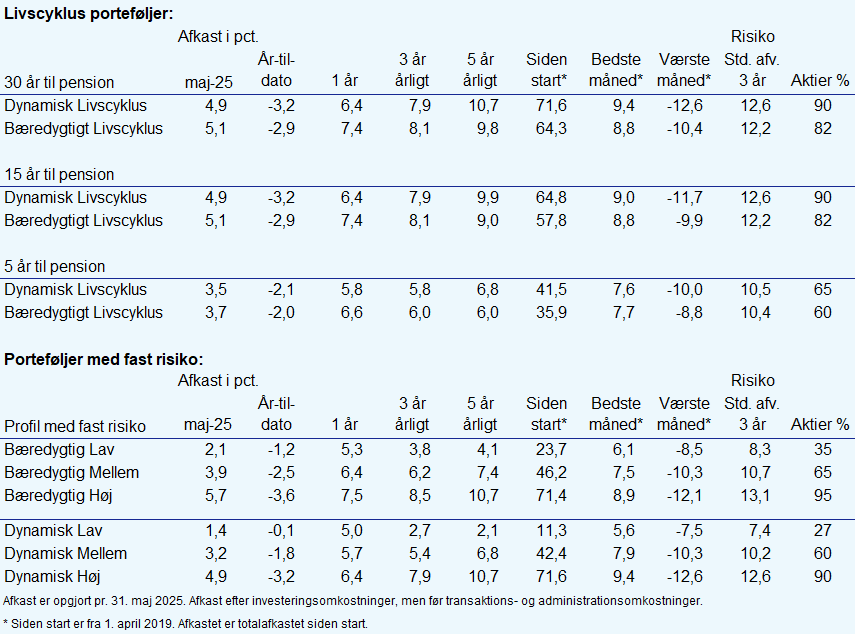 Livscyklus porteføljer:

| 30 år til pension | Afkast i pct. maj-25 | År-til-dato | 1 år | 3 år årligt | 5 år årligt | Siden start* | Bedste måned* | Værste måned* | Risiko Std. afv. 3 år | Aktier % |
|---|---|---|---|---|---|---|---|---|---|---|
| Dynamisk Livscyklus | 4,9 | -3,2 | 6,4 | 7,9 | 10,7 | 71,6 | 9,4 | -12,6 | 12,6 | 90 |
| Bæredygtigt Livscyklus | 5,1 | -2,9 | 7,4 | 8,1 | 9,8 | 64,3 | 8,8 | -10,4 | 12,2 | 82 |
| 15 år til pension | | | | | | | | | | |
| Dynamisk Livscyklus | 4,9 | -3,2 | 6,4 | 7,9 | 9,9 | 64,8 | 9,0 | -11,7 | 12,6 | 90 |
| Bæredygtigt Livscyklus | 5,1 | -2,9 | 7,4 | 8,1 | 9,0 | 57,8 | 8,8 | -9,9 | 12,2 | 82 |
| 5 år til pension | | | | | | | | | | |
| Dynamisk Livscyklus | 3,5 | -2,1 | 5,8 | 5,8 | 6,8 | 41,5 | 7,6 | -10,0 | 10,5 | 65 |
| Bæredygtigt Livscyklus | 3,7 | -2,0 | 6,6 | 6,0 | 6,0 | 35,9 | 7,7 | -8,8 | 10,4 | 60 |

Porteføljer med fast risiko:

| Profil med fast risiko | Afkast i pct. maj-25 | År-til-dato | 1 år | 3 år årligt | 5 år årligt | Siden start* | Bedste måned* | Værste måned* | Risiko Std. afv. 3 år | Aktier % |
|---|---|---|---|---|---|---|---|---|---|---|
| Bæredygtig Lav | 2,1 | -1,2 | 5,3 | 3,8 | 4,1 | 23,7 | 6,1 | -8,5 | 8,3 | 35 |
| Bæredygtig Mellem | 3,9 | -2,5 | 6,4 | 6,2 | 7,4 | 46,2 | 7,5 | -10,3 | 10,7 | 65 |
| Bæredygtig Høj | 5,7 | -3,6 | 7,5 | 8,5 | 10,7 | 71,4 | 8,9 | -12,1 | 13,1 | 95 |
| Dynamisk Lav | 1,4 | -0,1 | 5,0 | 2,7 | 2,1 | 11,3 | 5,6 | -7,5 | 7,4 | 27 |
| Dynamisk Mellem | 3,2 | -1,8 | 5,7 | 5,4 | 6,8 | 42,4 | 7,9 | -10,3 | 10,2 | 60 |
| Dynamisk Høj | 4,9 | -3,2 | 6,4 | 7,9 | 10,7 | 71,6 | 9,4 | -12,6 | 12,6 | 90 |

Afkast er opgjort pr. 31. maj 2025. Afkast efter investeringsomkostninger, men før transaktions- og administrationsomkostninger.

* Siden start er fra 1. april 2019. Afkastet er totalafkastet siden start.